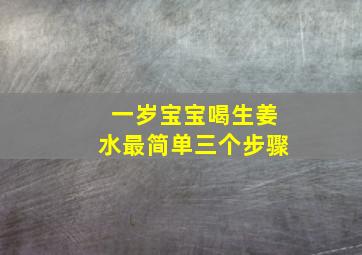 一岁宝宝喝生姜水最简单三个步骤